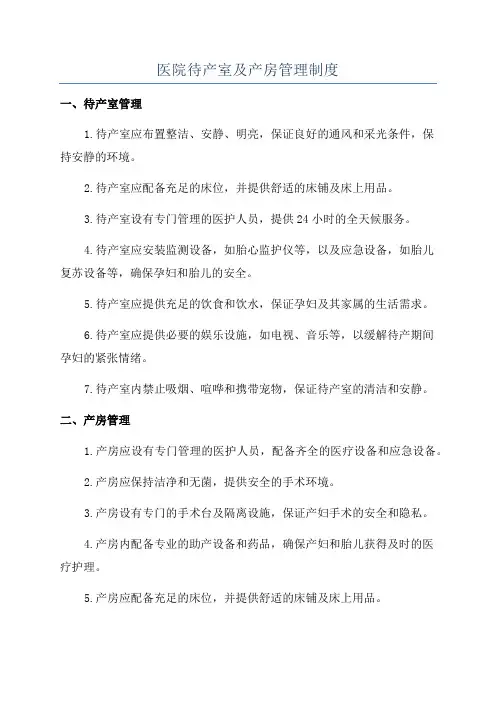 医院待产室及产房管理制度

一、待产室管理

1.待产室应布置整洁、安静、明亮，保证良好的通风和采光条件，保持安静的环境。

2.待产室应配备充足的床位，并提供舒适的床铺及床上用品。

3.待产室设有专门管理的医护人员，提供 24 小时的全天候服务。

4.待产室应安装监测设备，如胎心监护仪等，以及应急设备，如胎儿复苏设备等，确保孕妇和胎儿的安全。

5.待产室应提供充足的饮食和饮水，保证孕妇及其家属的生活需求。

6.待产室应提供必要的娱乐设施，如电视、音乐等，以缓解待产期间孕妇的紧张情绪。

7.待产室内禁止吸烟、喧哗和携带宠物，保证待产室的清洁和安静。

二、产房管理

1.产房应设有专门管理的医护人员，配备齐全的医疗设备和应急设备。

2.产房应保持洁净和无菌，提供安全的手术环境。

3.产房设有专门的手术台及隔离设施，保证产妇手术的安全和隐私。

4.产房内配备专业的助产设备和药品，确保产妇和胎儿获得及时的医疗护理。

5.产房应配备充足的床位，并提供舒适的床铺及床上用品。